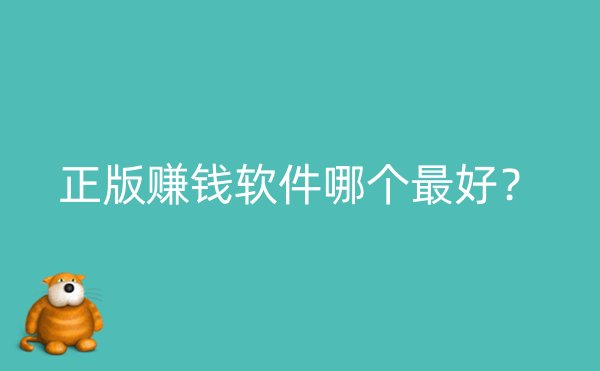 正版赚钱软件哪个最好?